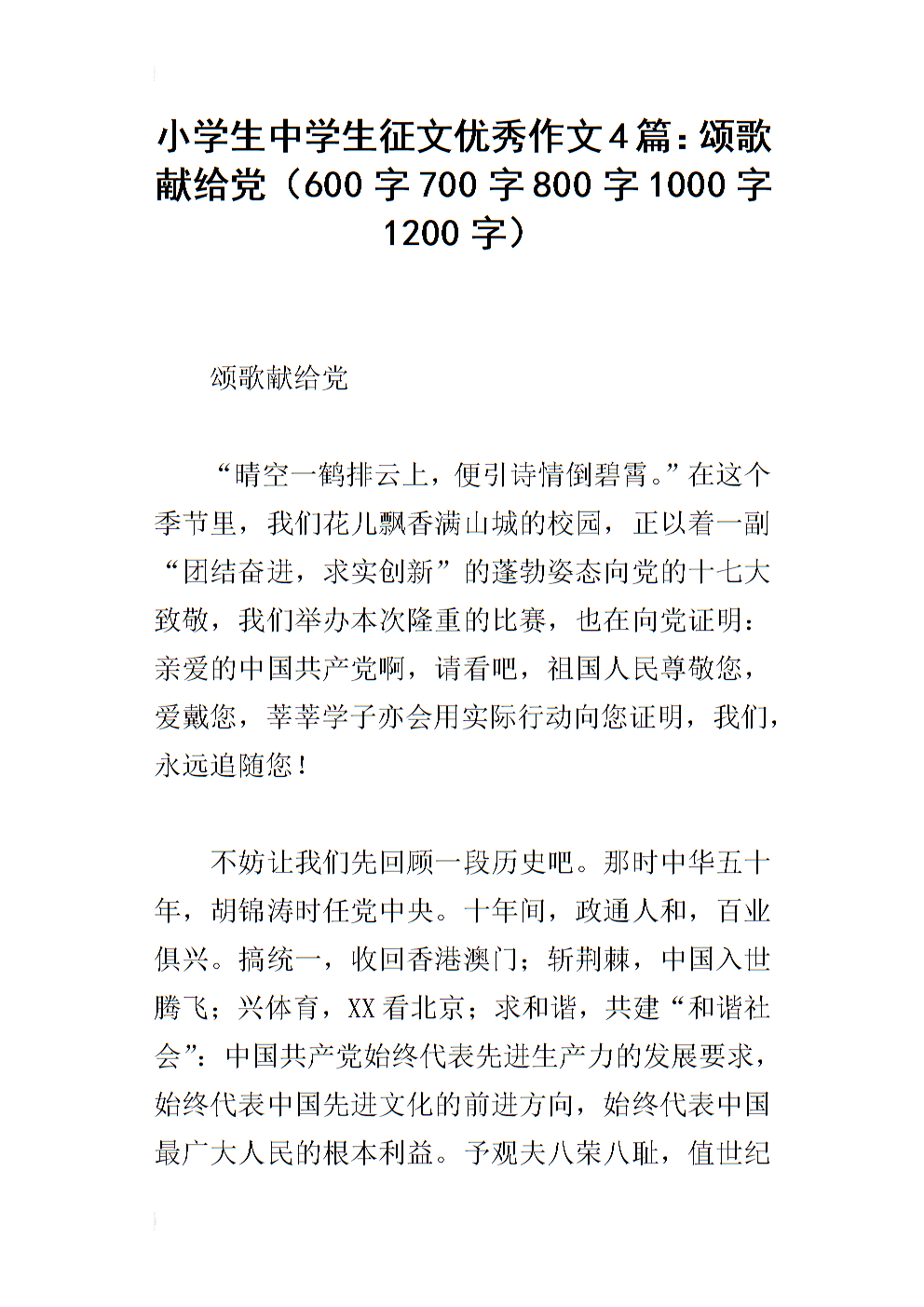 小学生中学生征文优秀作文4篇：颂歌献给党（600字700字800字1000字1200字）

颂歌献给党

“晴空一鹤排云上，便引诗情倒碧霄。”在这个季节里，我们花儿飘香满山城的校园，正以着一副“团结奋进，求实创新”的蓬勃姿态向党的十七大致敬，我们举办本次隆重的比赛，也在向党证明：亲爱的中国共产党啊，请看吧，祖国人民尊敬您，爱戴您，莘莘学子亦会用实际行动向您证明，我们，永远追随您！

不妨让我们先回顾一段历史吧。那时中华五十年，胡锦涛时任党中央。十年间，政通人和，百业俱兴。搞统一，收回香港澳门；斩荆棘，中国入世腾飞；兴体育，XX看北京；求和谐，共建“和谐社会”：中国共产党始终代表先进生产力的发展要求，始终代表中国先进文化的前进方向，始终代表中国最广大人民的根本利益。予观夫八荣八耻，值世纪